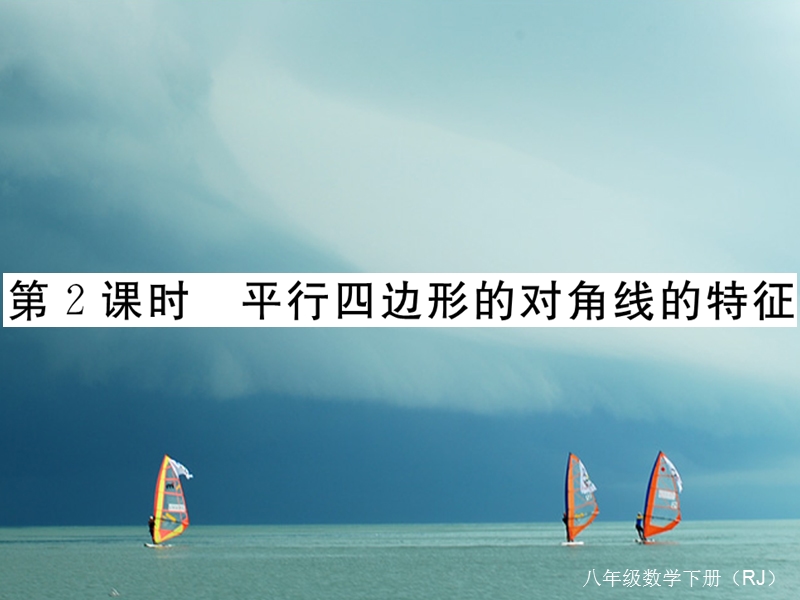 第 2 课时　平行四边形的对角线的特征

八年级数学下册（RJ）